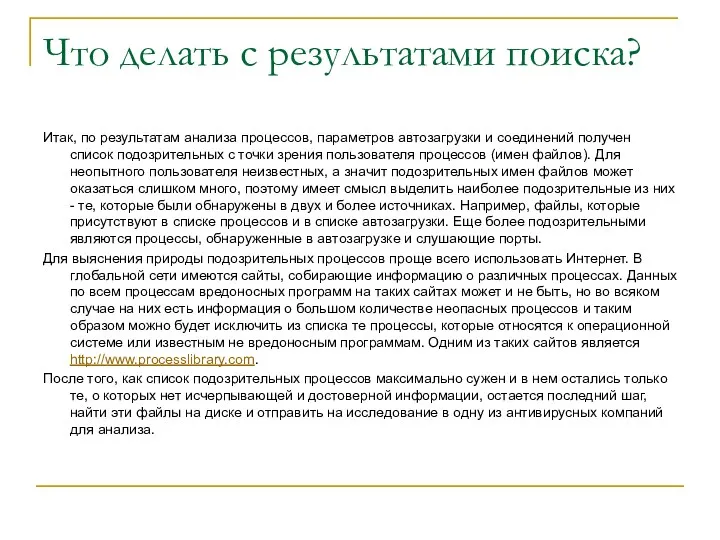 Что делать с результатами поиска?

Итак, по результатам анализа процессов, параметров автозагрузки и соединений получен список подозрительных с точки зрения пользователя процессов (имен файлов). Для неопытного пользователя неизвестных, а значит подозрительных имен файлов может оказаться слишком много, поэтому имеет смысл выделить наиболее подозрительные из них - те, которые были обнаружены в двух и более источниках. Например, файлы, которые присутствуют в списке процессов и в списке автозагрузки. Еще более подозрительными являются процессы, обнаруженные в автозагрузке и слушающие порты.

Для выяснения природы подозрительных процессов проще всего использовать Интернет. В глобальной сети имеются сайты, собирающие информацию о различных процессах. Данных по всем процессам вредоносных программ на таких сайтах может и не быть, но во всяком случае на них есть информация о большом количестве неопасных процессов и таким образом можно будет исключить из списка те процессы, которые относятся к операционной системе или известным не вредоносным программам. Одним из таких сайтов является http://www.processlibrary.com.

После того, как список подозрительных процессов максимально сужен и в нем остались только те, о которых нет исчерпывающей и достоверной информации, остается последний шаг, найти эти файлы на диске и отправить на исследование в одну из антивирусных компаний для анализа.